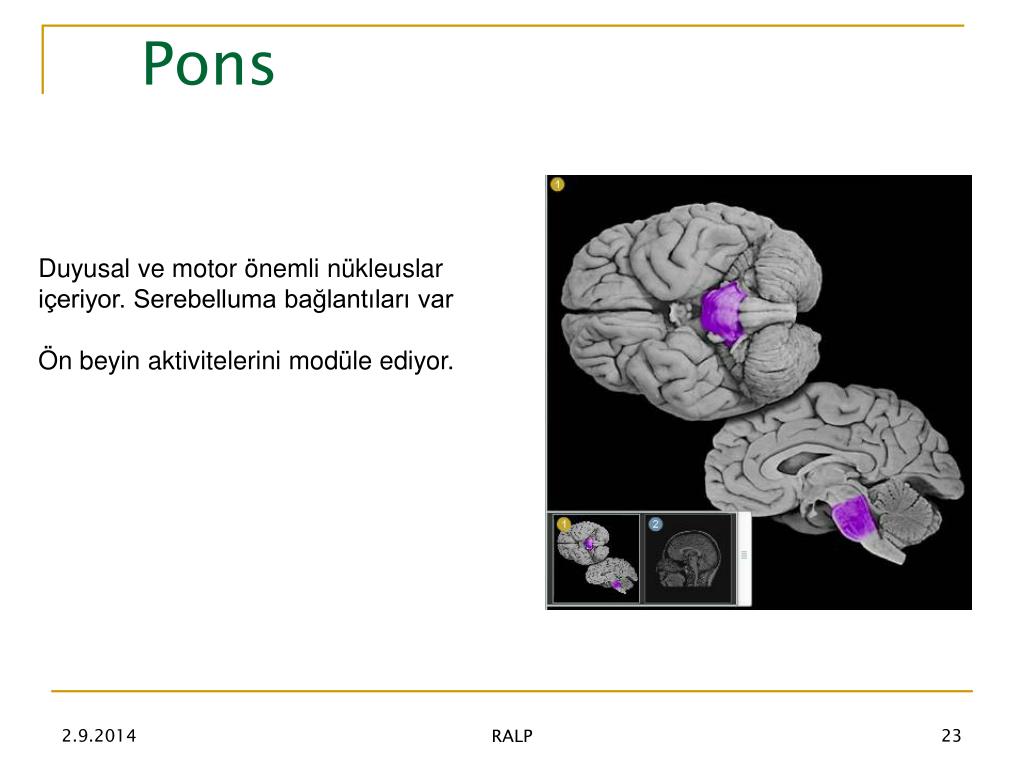 Pons

Duyusal ve motor önemli nükleuslar içeriyor. Serebelluma bağlantıları var

Ön beyin aktivitelerini modüle ediyor.

1

1

2

2.9.2014

RALP

23